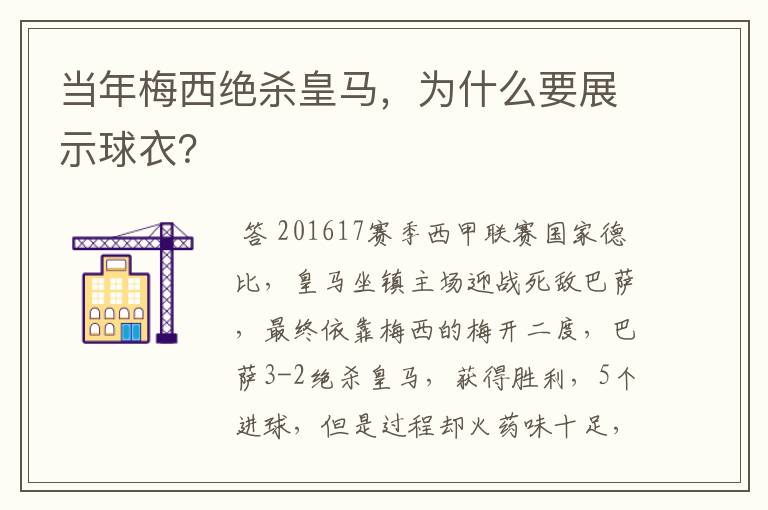 当年梅西绝杀皇马，为什么要展示球衣?

答 201617赛季西甲联赛国家德比，皇马坐镇主场迎战死敌巴萨，最终依靠梅西的梅开二度，巴萨3-2绝杀皇马，获得胜利，5个进球，但是过程却火药味十足，